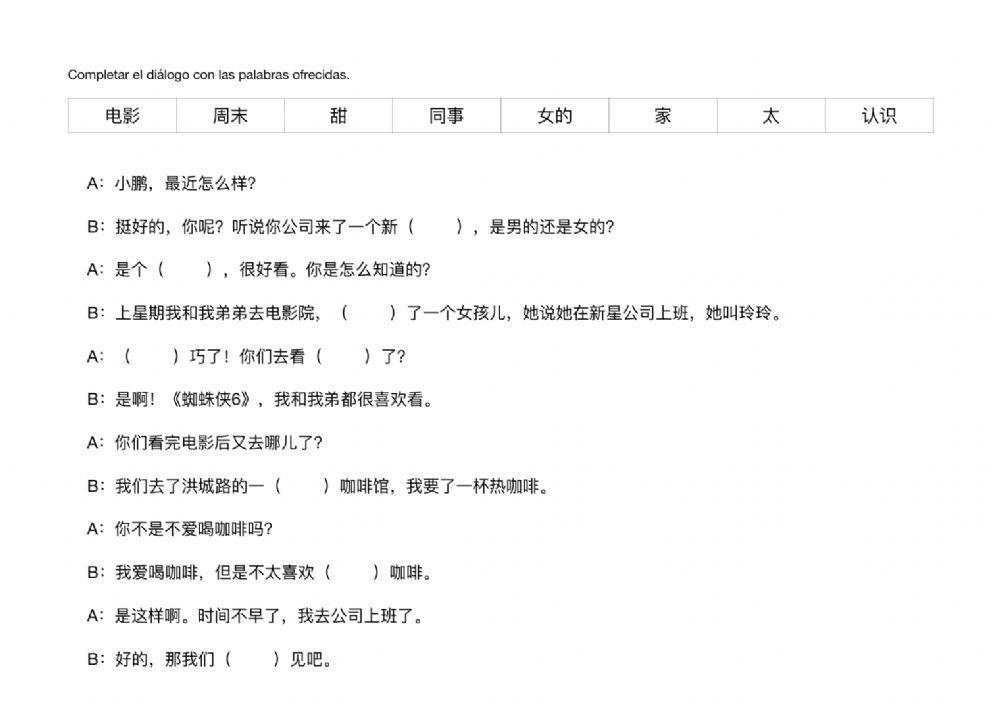 Completar el diálogo con las palabras ofrecidas.

| 电影 | 周末 | 甜 | 同事 | 女的 | 家 | 太 | 认识 |
|---|---|---|---|---|---|---|---|

A：小鹏，最近怎么样？

B：挺好的，你呢？听说你公司来了一个新（　　），是男的还是女的？

A：是个（　　），很好看。你是怎么知道的？

B：上星期我和我弟弟去电影院，（　　）了一个女孩儿，她说她在新星公司上班，她叫玲玲。

A：（　　）巧了！你们去看（　　）了？

B：是啊！《蜘蛛侠6》，我和我弟都很喜欢看。

A：你们看完电影后又去哪儿了？

B：我们去了洪城路的一（　　）咖啡馆，我要了一杯热咖啡。

A：你不是不爱喝咖啡吗？

B：我爱喝咖啡，但是不太喜欢（　　）咖啡。

A：是这样啊。时间不早了，我去公司上班了。

B：好的，那我们（　　）见吧。